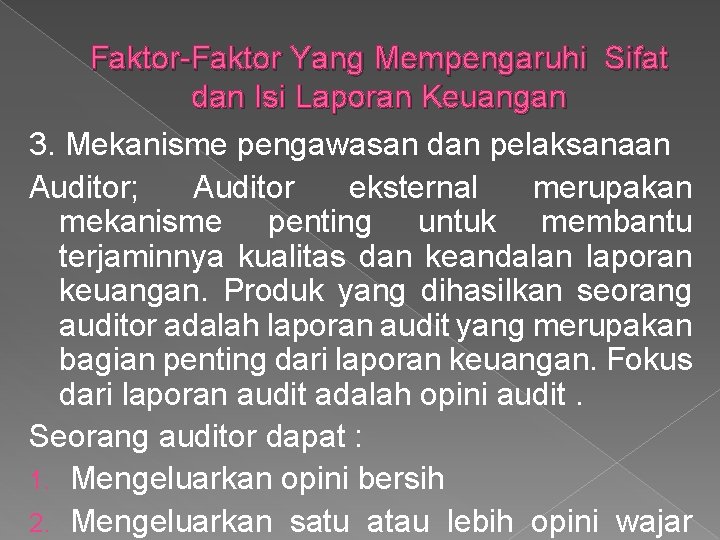 Faktor-Faktor Yang Mempengaruhi Sifat dan Isi Laporan Keuangan

3. Mekanisme pengawasan dan pelaksanaan

Auditor; Auditor eksternal merupakan mekanisme penting untuk membantu terjaminnya kualitas dan keandalan laporan keuangan. Produk yang dihasilkan seorang auditor adalah laporan audit yang merupakan bagian penting dari laporan keuangan. Fokus dari laporan audit adalah opini audit .

Seorang auditor dapat :

1. Mengeluarkan opini bersih

2. Mengeluarkan satu atau lebih opini wajar